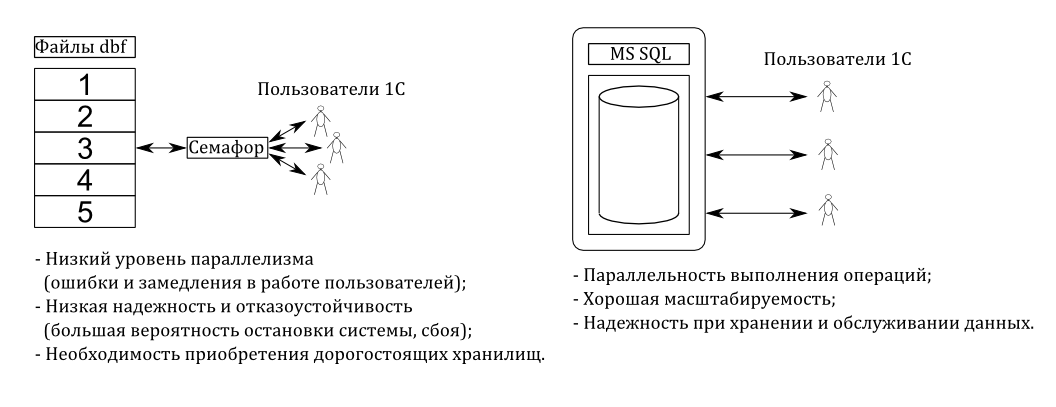 Файлы dbf

1
2
3
4
5

Семафор

Пользователи 1С

- Низкий уровень параллелизма
(ошибки и замедления в работе пользователей);
- Низкая надежность и отказоустойчивость
(большая вероятность остановки системы, сбоя);
- Необходимость приобретения дорогостоящих хранилищ.

MS SQL

Пользователи 1С

- Параллельность выполнения операций;
- Хорошая масштабируемость;
- Надежность при хранении и обслуживании данных.